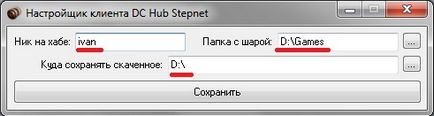 Настройщик клиента DC Hub Stepnet

Ник на хабе: ivan

Папка с шарой: D:\Games ...

Куда сохранять скаченное: D:\ ...

Сохранить